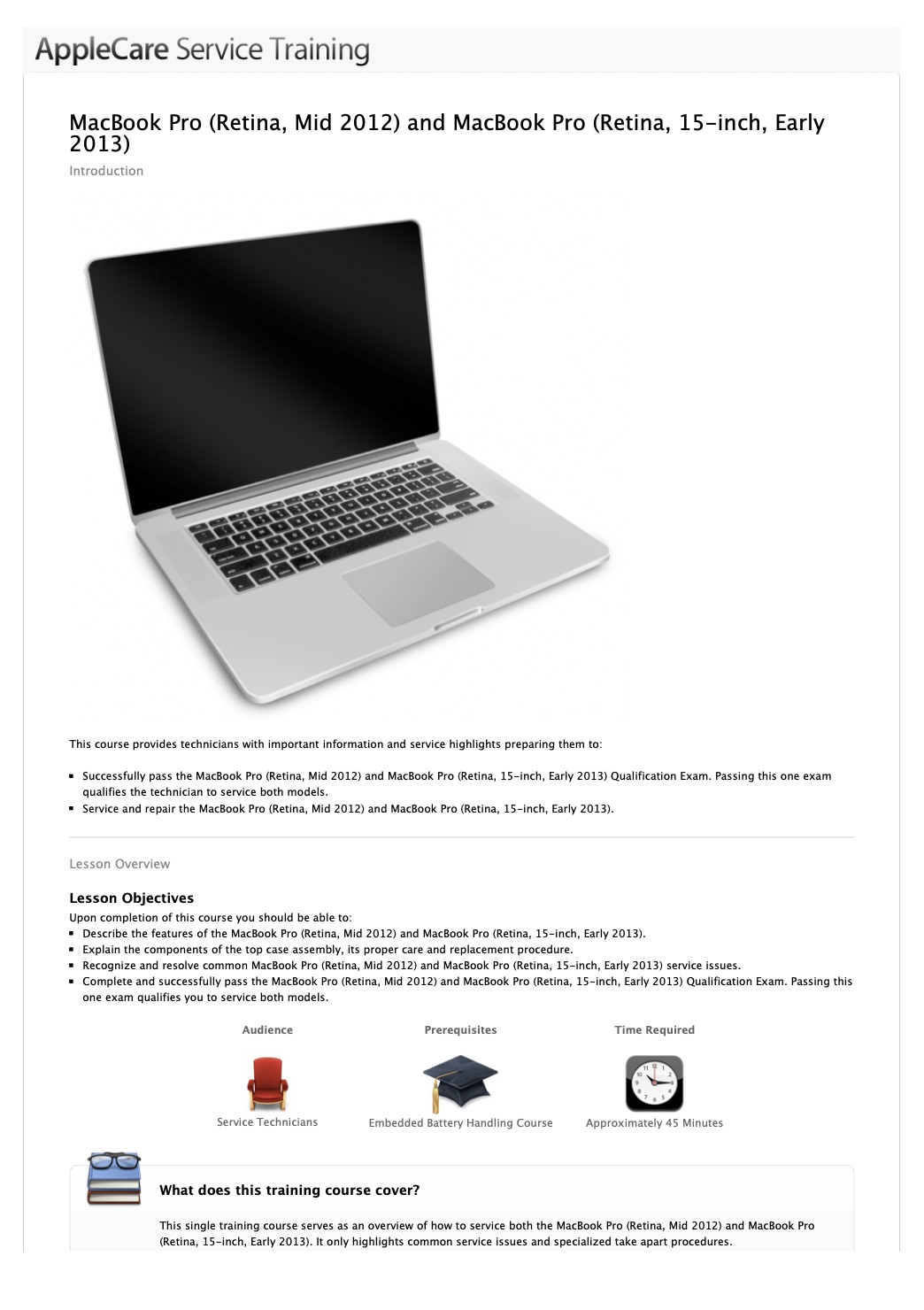 AppleCare Service Training

MacBook Pro (Retina, Mid 2012) and MacBook Pro (Retina, 15-inch, Early 2013)

Introduction

This course provides technicians with important information and service highlights preparing them to:

- Successfully pass the MacBook Pro (Retina, Mid 2012) and MacBook Pro (Retina, 15-inch, Early 2013) Qualification Exam. Passing this one exam qualifies the technician to service both models.
- Service and repair the MacBook Pro (Retina, Mid 2012) and MacBook Pro (Retina, 15-inch, Early 2013).

Lesson Overview

Lesson Objectives

Upon completion of this course you should be able to:

- Describe the features of the MacBook Pro (Retina, Mid 2012) and MacBook Pro (Retina, 15-inch, Early 2013).
- Explain the components of the top case assembly, its proper care and replacement procedure.
- Recognize and resolve common MacBook Pro (Retina, Mid 2012) and MacBook Pro (Retina, 15-inch, Early 2013) service issues.
- Complete and successfully pass the MacBook Pro (Retina, Mid 2012) and MacBook Pro (Retina, 15-inch, Early 2013) Qualification Exam. Passing this one exam qualifies you to service both models.

Audience

Service Technicians

Prerequisites

Embedded Battery Handling Course

Time Required

Approximately 45 Minutes

What does this training course cover?

This single training course serves as an overview of how to service both the MacBook Pro (Retina, Mid 2012) and MacBook Pro (Retina, 15-inch, Early 2013). It only highlights common service issues and specialized take apart procedures.